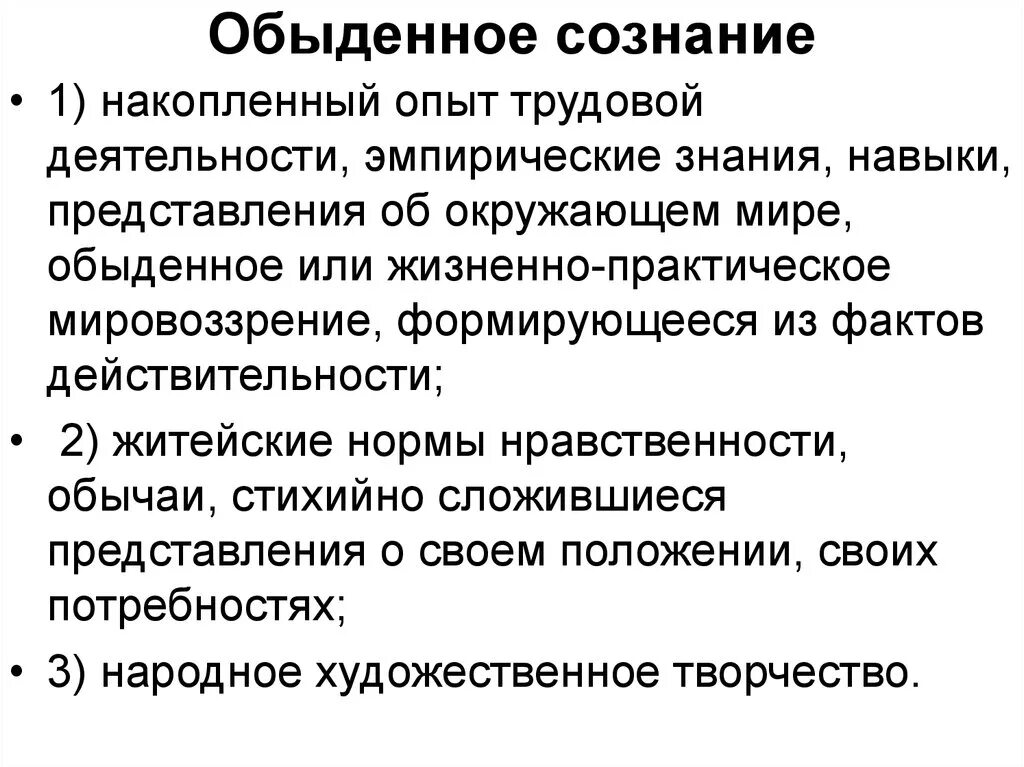 Обыденное сознание

• 1) накопленный опыт трудовой деятельности, эмпирические знания, навыки, представления об окружающем мире, обыденное или жизненно-практическое мировоззрение, формирующееся из фактов действительности;

• 2) житейские нормы нравственности, обычаи, стихийно сложившиеся представления о своем положении, своих потребностях;

• 3) народное художественное творчество.